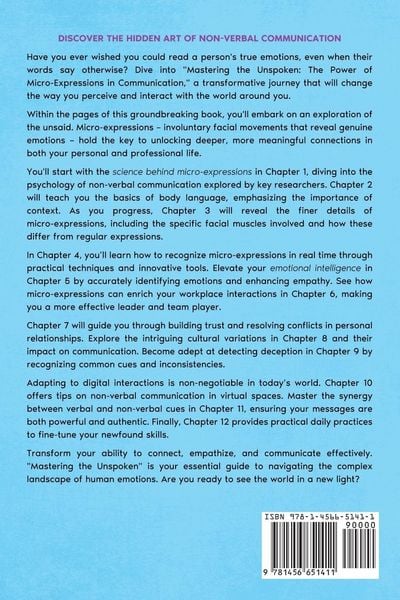 DISCOVER THE HIDDEN ART OF NON-VERBAL COMMUNICATION

Have you ever wished you could read a person's true emotions, even when their words say otherwise? Dive into "Mastering the Unspoken: The Power of Micro-Expressions in Communication," a transformative journey that will change the way you perceive and interact with the world around you.

Within the pages of this groundbreaking book, you'll embark on an exploration of the unsaid. Micro-expressions - involuntary facial movements that reveal genuine emotions - hold the key to unlocking deeper, more meaningful connections in both your personal and professional life.

You'll start with the science behind micro-expressions in Chapter 1, diving into the psychology of non-verbal communication explored by key researchers. Chapter 2 will teach you the basics of body language, emphasizing the importance of context. As you progress, Chapter 3 will reveal the finer details of micro-expressions, including the specific facial muscles involved and how these differ from regular expressions.

In Chapter 4, you'll learn how to recognize micro-expressions in real time through practical techniques and innovative tools. Elevate your emotional intelligence in Chapter 5 by accurately identifying emotions and enhancing empathy. See how micro-expressions can enrich your workplace interactions in Chapter 6, making you a more effective leader and team player.

Chapter 7 will guide you through building trust and resolving conflicts in personal relationships. Explore the intriguing cultural variations in Chapter 8 and their impact on communication. Become adept at detecting deception in Chapter 9 by recognizing common cues and inconsistencies.

Adapting to digital interactions is non-negotiable in today's world. Chapter 10 offers tips on non-verbal communication in virtual spaces. Master the synergy between verbal and non-verbal cues in Chapter 11, ensuring your messages are both powerful and authentic. Finally, Chapter 12 provides practical daily practices to fine-tune your newfound skills.

Transform your ability to connect, empathize, and communicate effectively. "Mastering the Unspoken" is your essential guide to navigating the complex landscape of human emotions. Are you ready to see the world in a new light?

ISBN 978-1-4566-5141-1

90000

9 781456 651411